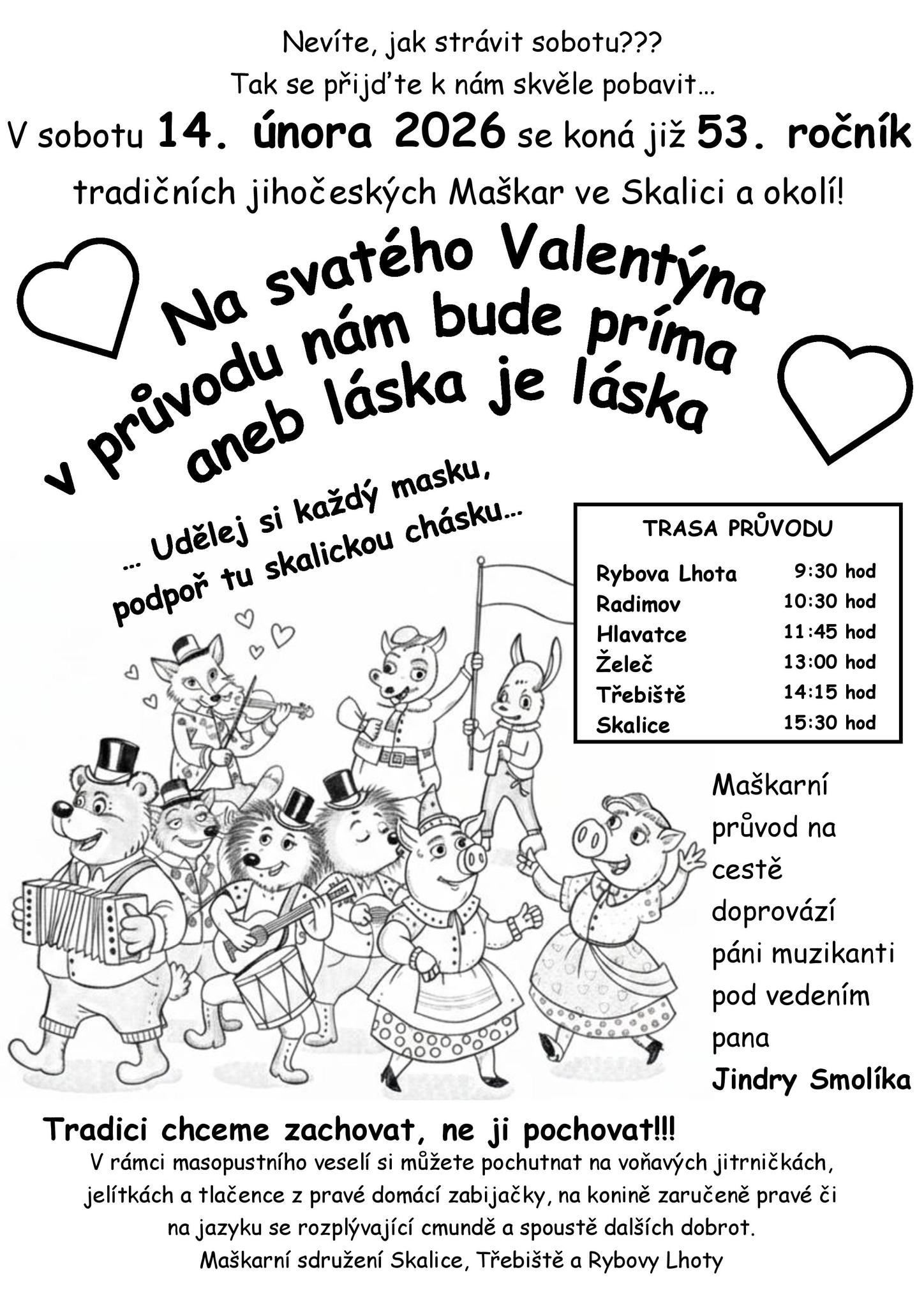 Nevíte, jak strávit sobotu???
Tak se přijďte k nám skvěle pobavit…
V sobotu 14. února 2026 se koná již 53. ročník
tradičních jihočeských Maškar ve Skalici a okolí!

Na svatého Valentýna
v průvodu nám bude príma
aneb láska je láska

… Udělej si každý masku,
podpoř tu skalickou chásku…

TRASA PRŮVODU
Rybova Lhota 9:30 hod
Radimov 10:30 hod
Hlavatce 11:45 hod
Želeč 13:00 hod
Třebiště 14:15 hod
Skalice 15:30 hod

Maškarní průvod na cestě doprovází páni muzikanti pod vedením pana Jindry Smolíka

Tradici chceme zachovat, ne ji pochovat!!!

V rámci masopustního veselí si můžete pochutnat na voňavých jitrničkách, jelítkách a tlačence z pravé domácí zabijačky, na konině zaručeně pravé či na jazyku se rozplývající cmundě a spoustě dalších dobrot.

Maškarní sdružení Skalice, Třebiště a Rybovy Lhoty